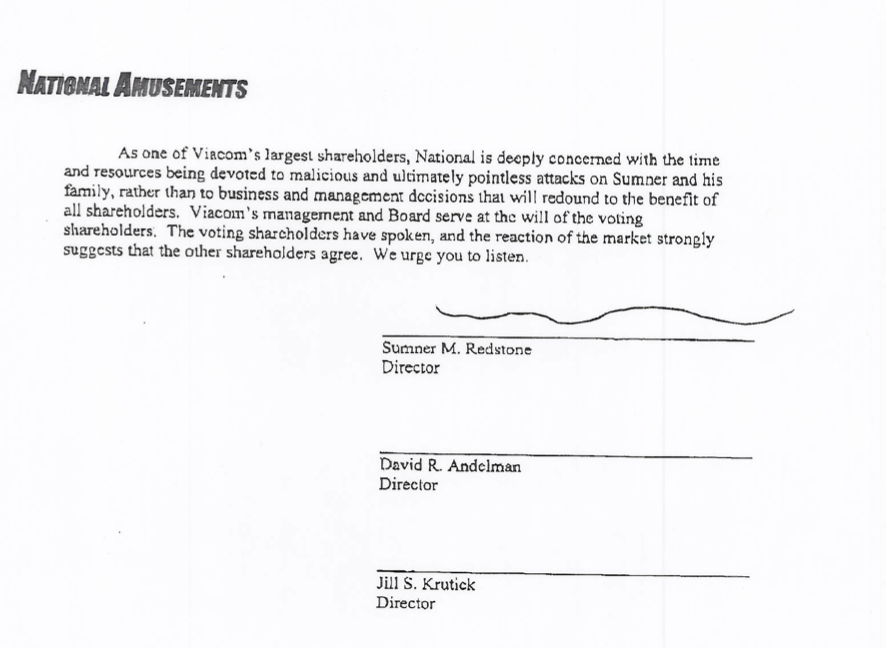 NATIONAL AMUSEMENTS

As one of Viacom's largest shareholders, National is deeply concerned with the time and resources being devoted to malicious and ultimately pointless attacks on Sumner and his family, rather than to business and management decisions that will redound to the benefit of all shareholders. Viacom's management and Board serve at the will of the voting shareholders. The voting shareholders have spoken, and the reaction of the market strongly suggests that the other shareholders agree. We urge you to listen.

Sumner M. Redstone
Director

David R. Andelman
Director

Jill S. Krutick
Director